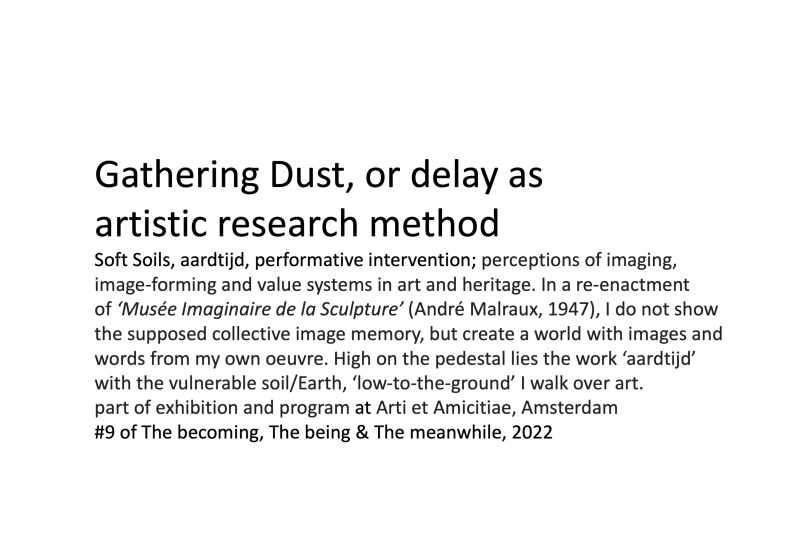 Gathering Dust, or delay as artistic research method

Soft Soils, aardtijd, performative intervention; perceptions of imaging, image-forming and value systems in art and heritage. In a re-enactment of 'Musée Imaginaire de la Sculpture' (André Malraux, 1947), I do not show the supposed collective image memory, but create a world with images and words from my own oeuvre. High on the pedestal lies the work 'aardtijd' with the vulnerable soil/Earth, 'low-to-the-ground' I walk over art.
part of exhibition and program at Arti et Amicitiae, Amsterdam
#9 of The becoming, The being & The meanwhile, 2022